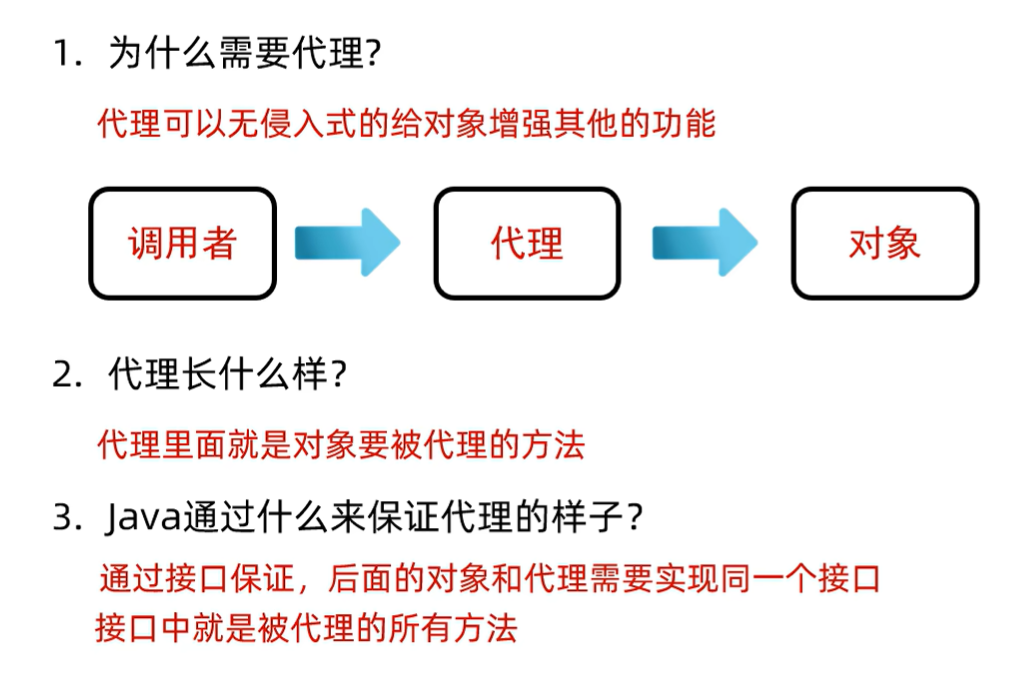 1. 为什么需要代理?

代理可以无侵入式的给对象增强其他的功能

调用者

代理

对象

2. 代理长什么样?

代理里面就是对象要被代理的方法

3. Java通过什么来保证代理的样子?

通过接口保证，后面的对象和代理需要实现同一个接口
接口中就是被代理的所有方法